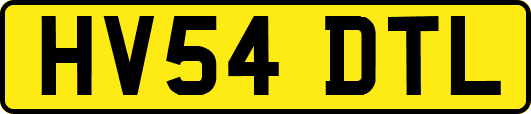 HV54 DTL